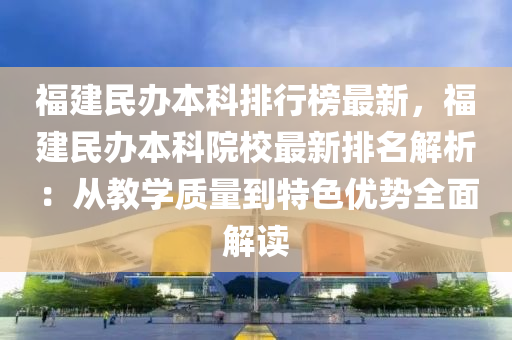 福建民办本科排行榜最新，福建民办本科院校最新排名解析：从教学质量到特色优势全面解读